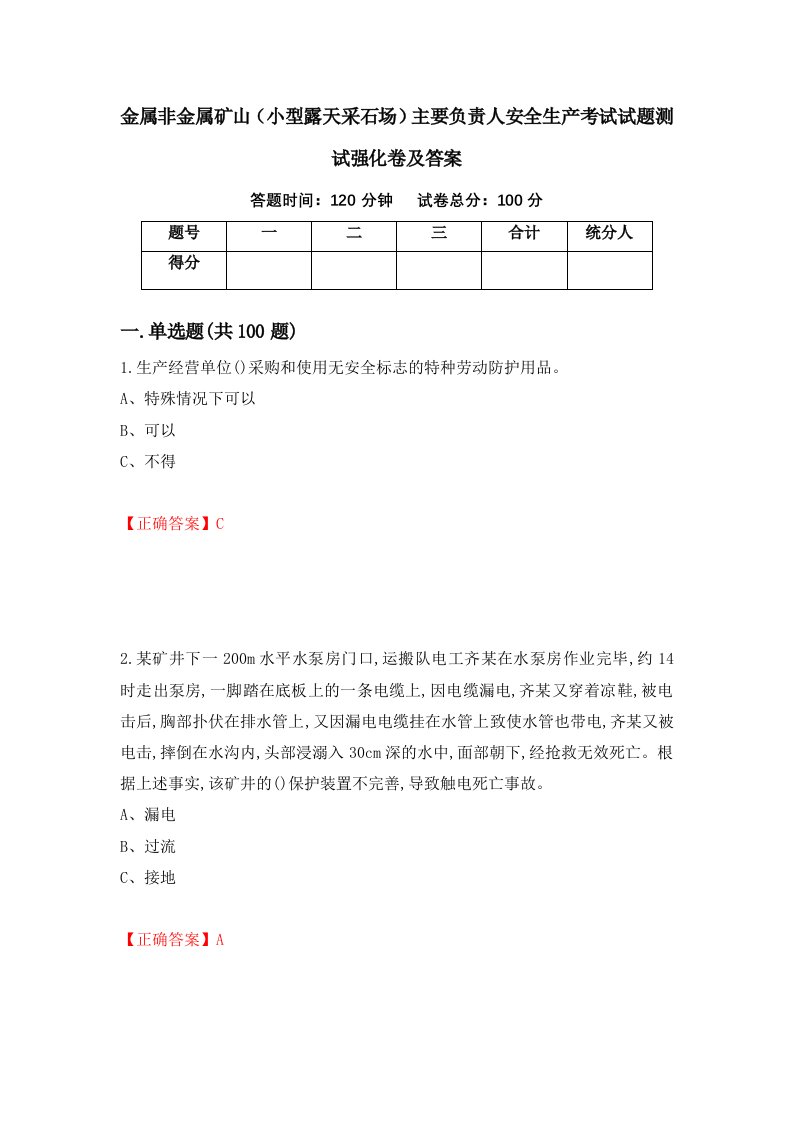 金属非金属矿山（小型露天采石场）主要负责人安全生产考试试题测试强化卷及答案

答题时间：120 分钟　试卷总分：100 分

| 题号 | 一 | 二 | 三 | 合计 | 统分人 |
|---|---|---|---|---|---|
| 得分 |  |  |  |  |  |

一.单选题(共 100 题)

1.生产经营单位()采购和使用无安全标志的特种劳动防护用品。

A、特殊情况下可以

B、可以

C、不得

【正确答案】C

2.某矿井下一 200m 水平水泵房门口,运搬队电工齐某在水泵房作业完毕,约 14 时走出泵房,一脚踏在底板上的一条电缆上,因电缆漏电,齐某又穿着凉鞋,被电击后,胸部扑伏在排水管上,又因漏电电缆挂在水管上致使水管也带电,齐某又被电击,摔倒在水沟内,头部浸溺入 30cm 深的水中,面部朝下,经抢救无效死亡。根据上述事实,该矿井的()保护装置不完善,导致触电死亡事故。

A、漏电

B、过流

C、接地

【正确答案】A